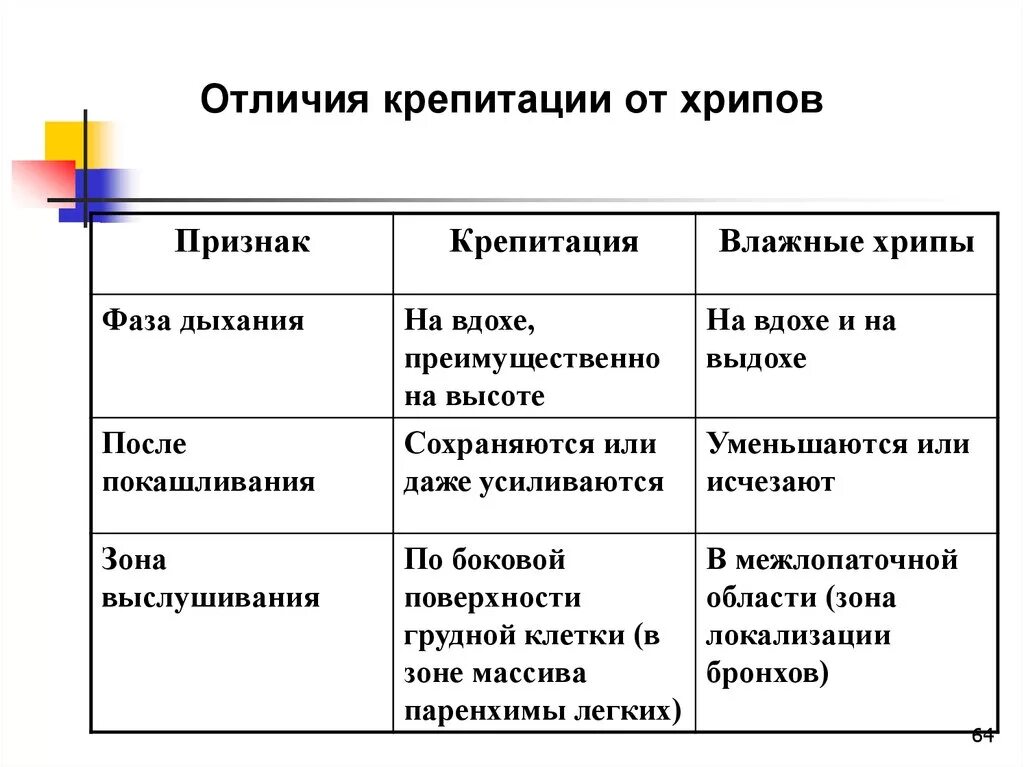 Отличия крепитации от хрипов

| Признак | Крепитация | Влажные хрипы |
|---|---|---|
| Фаза дыхания | На вдохе, преимущественно на высоте | На вдохе и на выдохе |
| После покашливания | Сохраняются или даже усиливаются | Уменьшаются или исчезают |
| Зона выслушивания | По боковой поверхности грудной клетки (в зоне массива паренхимы легких) | В межлопаточной области (зона локализации бронхов) |

64